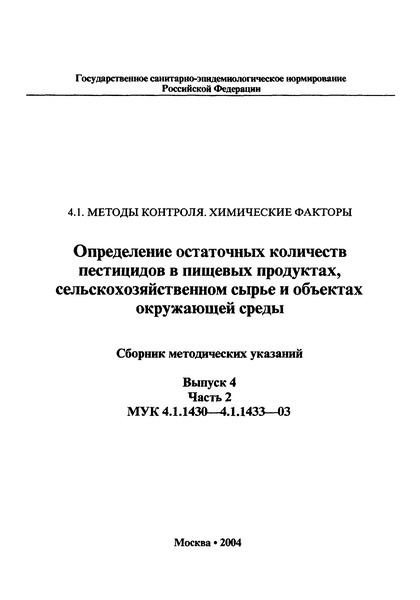 Государственное санитарно-эпидемиологическое нормирование
Российской Федерации

4.1. МЕТОДЫ КОНТРОЛЯ. ХИМИЧЕСКИЕ ФАКТОРЫ

Определение остаточных количеств пестицидов в пищевых продуктах, сельскохозяйственном сырье и объектах окружающей среды

Сборник методических указаний

Выпуск 4
Часть 2
МУК 4.1.1430—4.1.1433—03

Москва • 2004